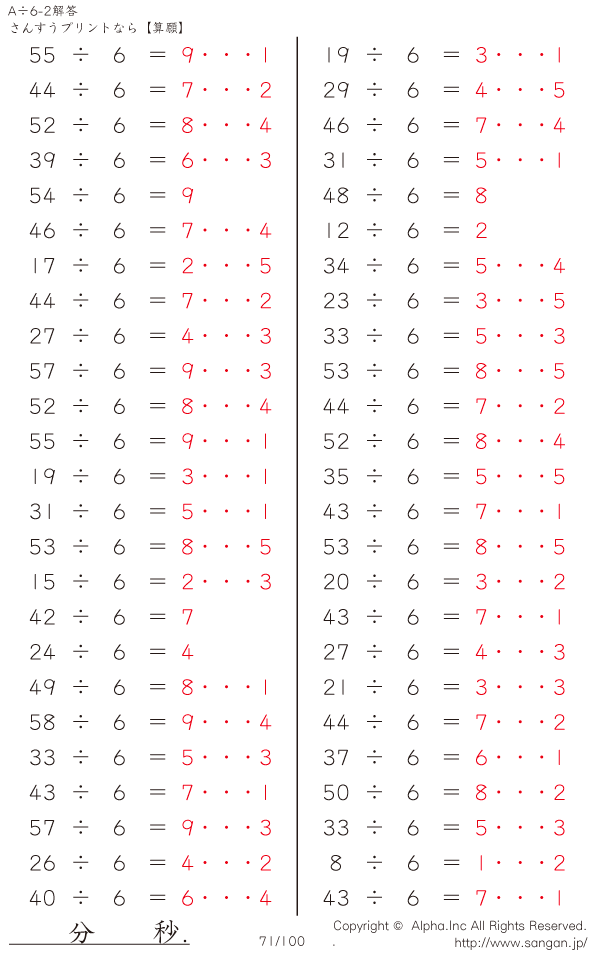 A÷6-2解答
さんすうプリントなら【算願】

55 ÷ 6 = 9・・・1
44 ÷ 6 = 7・・・2
52 ÷ 6 = 8・・・4
39 ÷ 6 = 6・・・3
54 ÷ 6 = 9
46 ÷ 6 = 7・・・4
17 ÷ 6 = 2・・・5
44 ÷ 6 = 7・・・2
27 ÷ 6 = 4・・・3
57 ÷ 6 = 9・・・3
52 ÷ 6 = 8・・・4
55 ÷ 6 = 9・・・1
19 ÷ 6 = 3・・・1
31 ÷ 6 = 5・・・1
53 ÷ 6 = 8・・・5
15 ÷ 6 = 2・・・3
42 ÷ 6 = 7
24 ÷ 6 = 4
49 ÷ 6 = 8・・・1
58 ÷ 6 = 9・・・4
33 ÷ 6 = 5・・・3
43 ÷ 6 = 7・・・1
57 ÷ 6 = 9・・・3
26 ÷ 6 = 4・・・2
40 ÷ 6 = 6・・・4

19 ÷ 6 = 3・・・1
29 ÷ 6 = 4・・・5
46 ÷ 6 = 7・・・4
31 ÷ 6 = 5・・・1
48 ÷ 6 = 8
12 ÷ 6 = 2
34 ÷ 6 = 5・・・4
23 ÷ 6 = 3・・・5
33 ÷ 6 = 5・・・3
53 ÷ 6 = 8・・・5
44 ÷ 6 = 7・・・2
52 ÷ 6 = 8・・・4
35 ÷ 6 = 5・・・5
43 ÷ 6 = 7・・・1
53 ÷ 6 = 8・・・5
20 ÷ 6 = 3・・・2
43 ÷ 6 = 7・・・1
27 ÷ 6 = 4・・・3
21 ÷ 6 = 3・・・3
44 ÷ 6 = 7・・・2
37 ÷ 6 = 6・・・1
50 ÷ 6 = 8・・・2
33 ÷ 6 = 5・・・3
8 ÷ 6 = 1・・・2
43 ÷ 6 = 7・・・1

分 秒.
71/100
Copyright © Alpha.Inc All Rights Reserved.
http://www.sangan.jp/